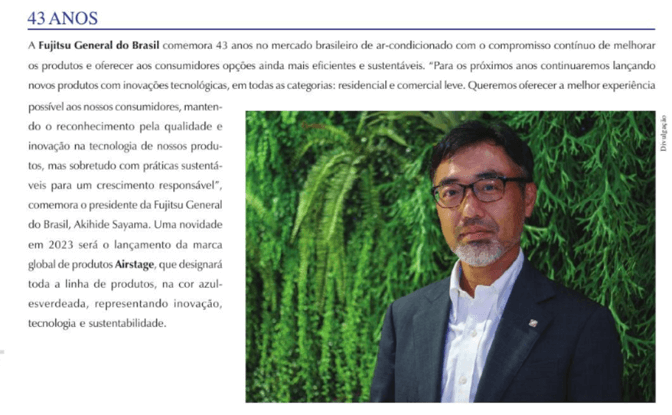 43 ANOS

A Fujitsu General do Brasil comemora 43 anos no mercado brasileiro de ar-condicionado com o compromisso contínuo de melhorar os produtos e oferecer aos consumidores opções ainda mais eficientes e sustentáveis. "Para os próximos anos continuaremos lançando novos produtos com inovações tecnológicas, em todas as categorias: residencial e comercial leve. Queremos oferecer a melhor experiência possível aos nossos consumidores, mantendo o reconhecimento pela qualidade e inovação na tecnologia de nossos produtos, mas sobretudo com práticas sustentáveis para um crescimento responsável", comemora o presidente da Fujitsu General do Brasil, Akihide Sayama. Uma novidade em 2023 será o lançamento da marca global de produtos Airstage, que designará toda a linha de produtos, na cor azul-esverdeada, representando inovação, tecnologia e sustentabilidade.

Divulgação